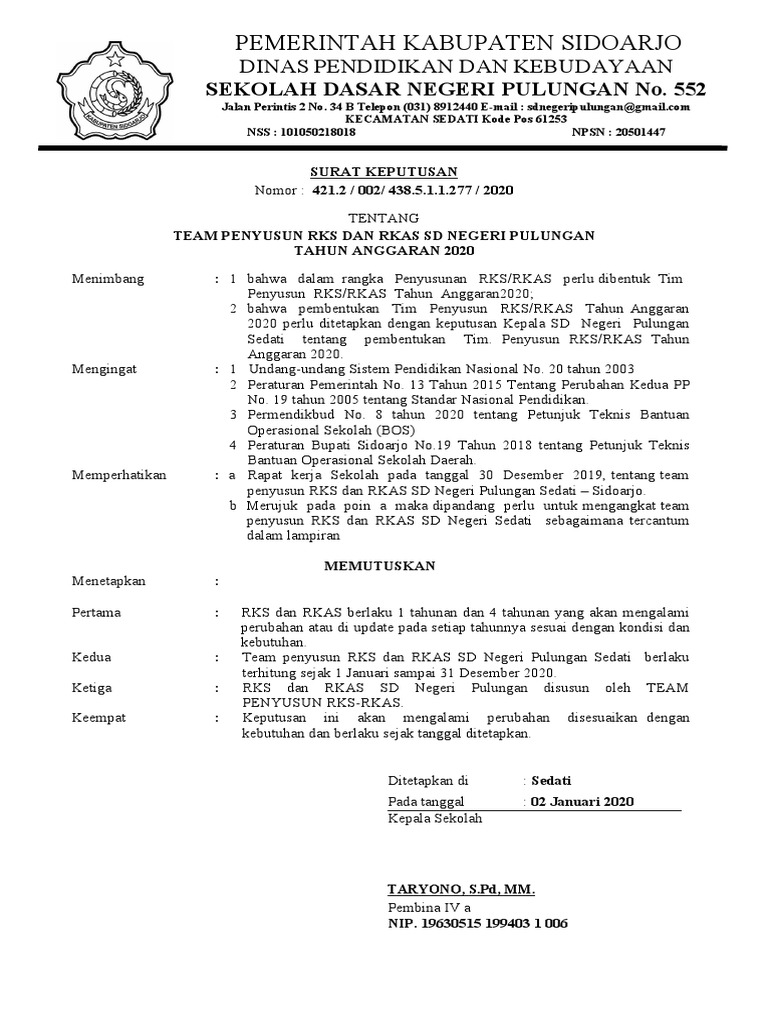 KABUPATEN SIDOARJO

PEMERINTAH KABUPATEN SIDOARJO
DINAS PENDIDIKAN DAN KEBUDAYAAN
SEKOLAH DASAR NEGERI PULUNGAN No. 552
Jalan Perintis 2 No. 34 B Telepon (031) 8912440 E-mail : sdnegeripulungan@gmail.com
KECAMATAN SEDATI Kode Pos 61253
NSS : 101050218018 NPSN : 20501447

SURAT KEPUTUSAN
Nomor : 421.2 / 002/ 438.5.1.1.277 / 2020

TENTANG
TEAM PENYUSUN RKS DAN RKAS SD NEGERI PULUNGAN
TAHUN ANGGARAN 2020

Menimbang : 1 bahwa dalam rangka Penyusunan RKS/RKAS perlu dibentuk Tim Penyusun RKS/RKAS Tahun Anggaran2020;
2 bahwa pembentukan Tim Penyusun RKS/RKAS Tahun Anggaran 2020 perlu ditetapkan dengan keputusan Kepala SD Negeri Pulungan Sedati tentang pembentukan Tim. Penyusun RKS/RKAS Tahun Anggaran 2020.

Mengingat : 1 Undang-undang Sistem Pendidikan Nasional No. 20 tahun 2003
2 Peraturan Pemerintah No. 13 Tahun 2015 Tentang Perubahan Kedua PP No. 19 tahun 2005 tentang Standar Nasional Pendidikan.
3 Permendikbud No. 8 tahun 2020 tentang Petunjuk Teknis Bantuan Operasional Sekolah (BOS)
4 Peraturan Bupati Sidoarjo No.19 Tahun 2018 tentang Petunjuk Teknis Bantuan Operasional Sekolah Daerah.

Memperhatikan : a Rapat kerja Sekolah pada tanggal 30 Desember 2019, tentang team penyusun RKS dan RKAS SD Negeri Pulungan Sedati – Sidoarjo.
b Merujuk pada poin a maka dipandang perlu untuk mengangkat team penyusun RKS dan RKAS SD Negeri Sedati sebagaimana tercantum dalam lampiran

MEMUTUSKAN

Menetapkan :

Pertama : RKS dan RKAS berlaku 1 tahunan dan 4 tahunan yang akan mengalami perubahan atau di update pada setiap tahunnya sesuai dengan kondisi dan kebutuhan.

Kedua : Team penyusun RKS dan RKAS SD Negeri Pulungan Sedati berlaku terhitung sejak 1 Januari sampai 31 Desember 2020.

Ketiga : RKS dan RKAS SD Negeri Pulungan disusun oleh TEAM PENYUSUN RKS-RKAS.

Keempat : Keputusan ini akan mengalami perubahan disesuaikan dengan kebutuhan dan berlaku sejak tanggal ditetapkan.

Ditetapkan di : Sedati
Pada tanggal : 02 Januari 2020
Kepala Sekolah

TARYONO, S.Pd, MM.
Pembina IV a
NIP. 19630515 199403 1 006